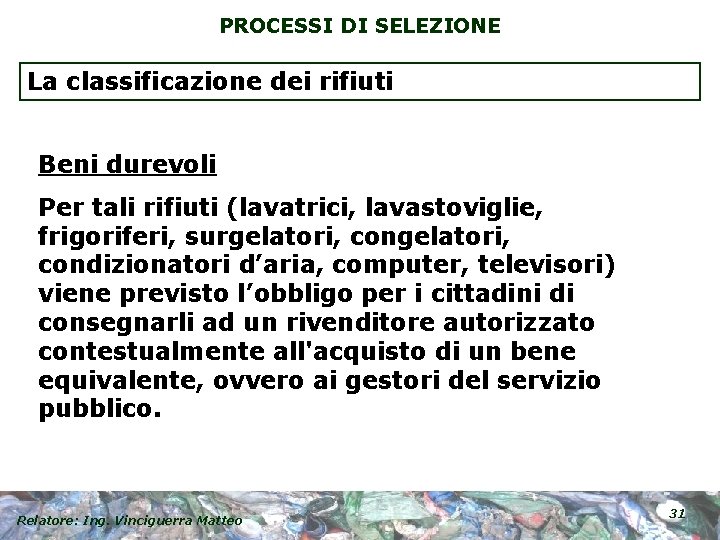 PROCESSI DI SELEZIONE

La classificazione dei rifiuti

Beni durevoli

Per tali rifiuti (lavatrici, lavastoviglie, frigoriferi, surgelatori, congelatori, condizionatori d'aria, computer, televisori) viene previsto l'obbligo per i cittadini di consegnarli ad un rivenditore autorizzato contestualmente all'acquisto di un bene equivalente, ovvero ai gestori del servizio pubblico.

Relatore: Ing. Vinciguerra Matteo

31